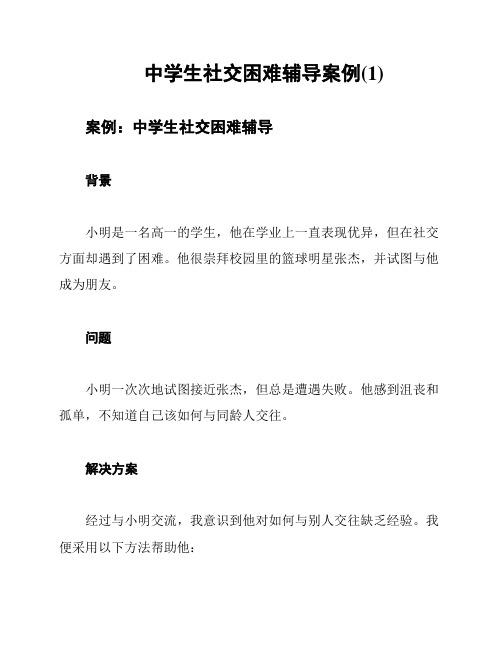 中学生社交困难辅导案例(1)

案例：中学生社交困难辅导

背景

小明是一名高一的学生，他在学业上一直表现优异，但在社交方面却遇到了困难。他很崇拜校园里的篮球明星张杰，并试图与他成为朋友。

问题

小明一次次地试图接近张杰，但总是遭遇失败。他感到沮丧和孤单，不知道自己该如何与同龄人交往。

解决方案

经过与小明交流，我意识到他对如何与别人交往缺乏经验。我便采用以下方法帮助他：